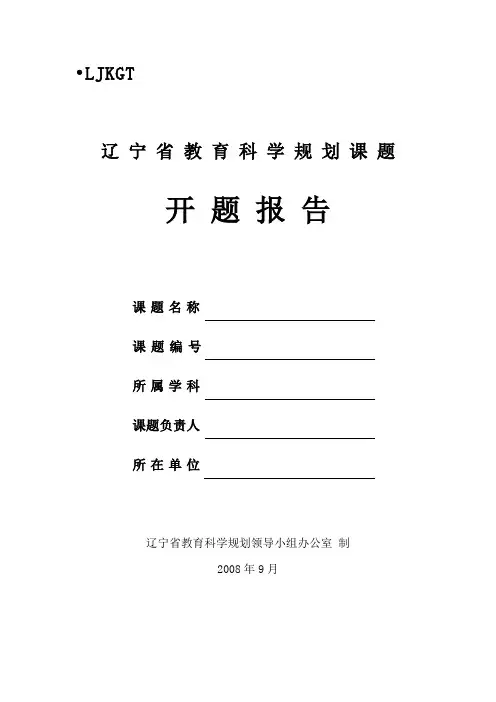 •LJKGT

辽宁省教育科学规划课题

开题报告

课题名称

课题编号

所属学科

课题负责人

所在单位

辽宁省教育科学规划领导小组办公室 制

2008年9月